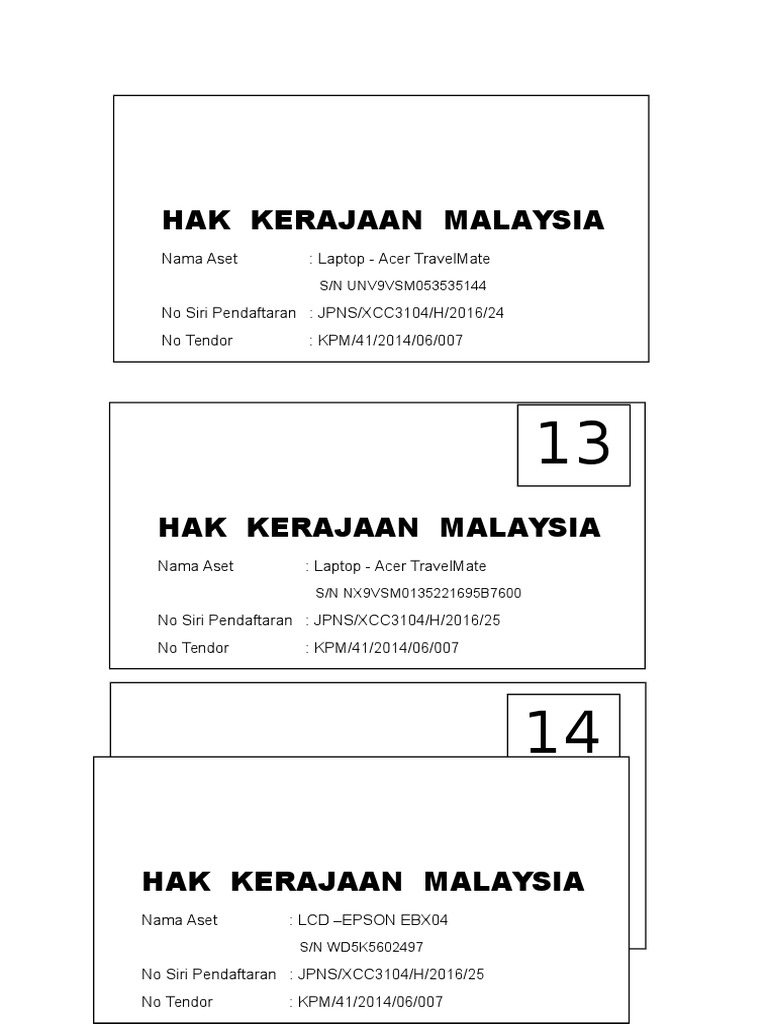 HAK KERAJAAN MALAYSIA

Nama Aset : Laptop - Acer TravelMate
S/N UNV9VSM053535144
No Siri Pendaftaran : JPNS/XCC3104/H/2016/24
No Tendor : KPM/41/2014/06/007

13

HAK KERAJAAN MALAYSIA

Nama Aset : Laptop - Acer TravelMate
S/N NX9VSM0135221695B7600
No Siri Pendaftaran : JPNS/XCC3104/H/2016/25
No Tendor : KPM/41/2014/06/007

14

HAK KERAJAAN MALAYSIA

Nama Aset : LCD –EPSON EBX04
S/N WD5K5602497
No Siri Pendaftaran : JPNS/XCC3104/H/2016/25
No Tendor : KPM/41/2014/06/007